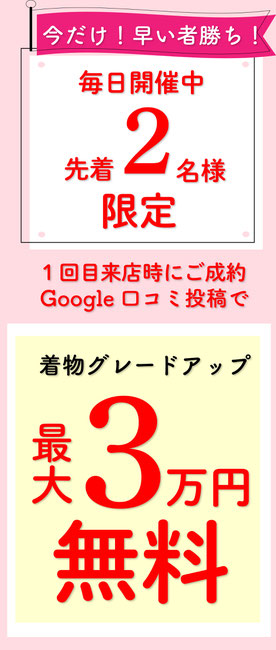 今だけ！早い者勝ち！

毎日開催中
先着 2 名様
限定

1回目来店時にご成約
Google 口コミ投稿で

着物グレードアップ
最大 3 万円
無料